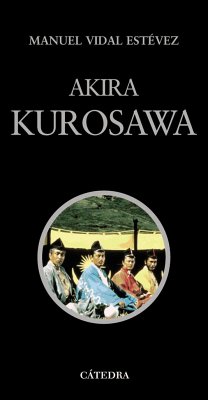 MANUEL VIDAL ESTÉVEZ

AKIRA
KUROSAWA

CÁTEDRA